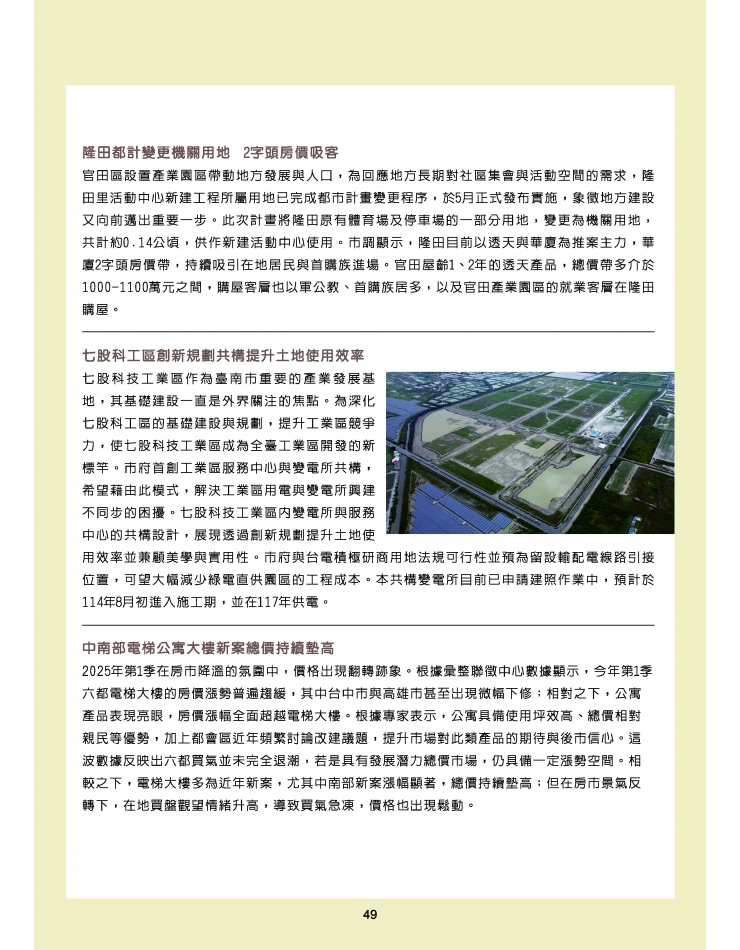 隆田都計變更機關用地　2字頭房價吸客

官田區設置產業園區帶動地方發展與人口，為回應地方長期對社區集會與活動空間的需求，隆田里活動中心新建工程所屬用地已完成都市計畫變更程序，於5月正式發布實施，象徵地方建設又向前邁出重要一步。此次計畫將隆田原有體育場及停車場的一部分用地，變更為機關用地，共計約0.14公頃，供作新建活動中心使用。市調顯示，隆田目前以透天與華廈為推案主力，華廈2字頭房價帶，持續吸引在地居民與首購族進場。官田屋齡1、2年的透天產品，總價帶多介於1000-1100萬元之間，購屋客層也以軍公教、首購族居多，以及官田產業園區的就業客層在隆田購屋。

七股科工區創新規劃共構提升土地使用效率

七股科技工業區作為臺南市重要的產業發展基地，其基礎建設一直是外界關注的焦點。為深化七股科工區的基礎建設與規劃，提升工業區競爭力，使七股科技工業區成為全臺工業區開發的新標竿。市府首創工業區服務中心與變電所共構，希望藉由此模式，解決工業區用電與變電所興建不同步的困擾。七股科技工業區內變電所與服務中心的共構設計，展現透過創新規劃提升土地使用效率並兼顧美學與實用性。市府與台電積極研商用地法規可行性並預為留設輸配電線路引接位置，可望大幅減少綠電直供園區的工程成本。本共構變電所目前已申請建照作業中，預計於114年8月初進入施工期，並在117年供電。

中南部電梯公寓大樓新案總價持續墊高

2025年第1季在房市降溫的氛圍中，價格出現翻轉跡象。根據彙整聯徵中心數據顯示，今年第1季六都電梯大樓的房價漲勢普遍趨緩，其中台中市與高雄市甚至出現微幅下修；相對之下，公寓產品表現亮眼，房價漲幅全面超越電梯大樓。根據專家表示，公寓具備使用坪效高、總價相對親民等優勢，加上都會區近年頻繁討論改建議題，提升市場對此類產品的期待與後市信心。這波數據反映出六都買氣並未完全退潮，若是具有發展潛力總價市場，仍具備一定漲勢空間。相較之下，電梯大樓多為近年新案，尤其中南部新案漲幅顯著，總價持續墊高；但在房市景氣反轉下，在地買盤觀望情緒升高，導致買氣急凍，價格也出現鬆動。

49